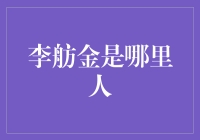 李舫金是哪里人